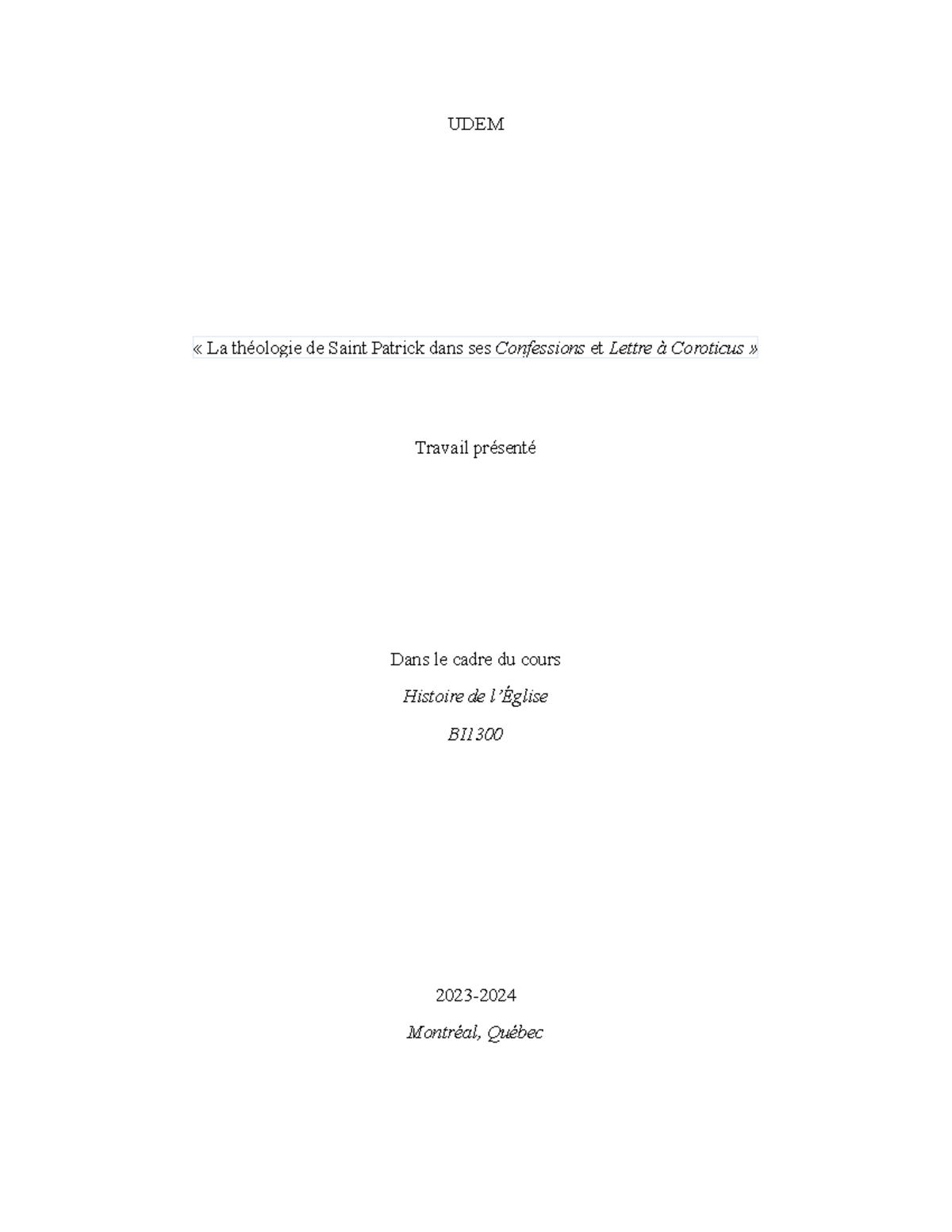 UDEM

« La théologie de Saint Patrick dans ses Confessions et Lettre à Coroticus »

Travail présenté

Dans le cadre du cours

Histoire de l'Église

BI1300

2023-2024

Montréal, Québec